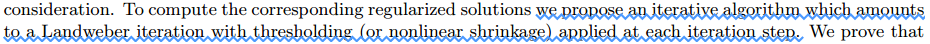 consideration. To compute the corresponding regularized solutions we propose an iterative algorithm which amounts to a Landweber iteration with thresholding (or nonlinear shrinkage) applied at each iteration step. We prove that